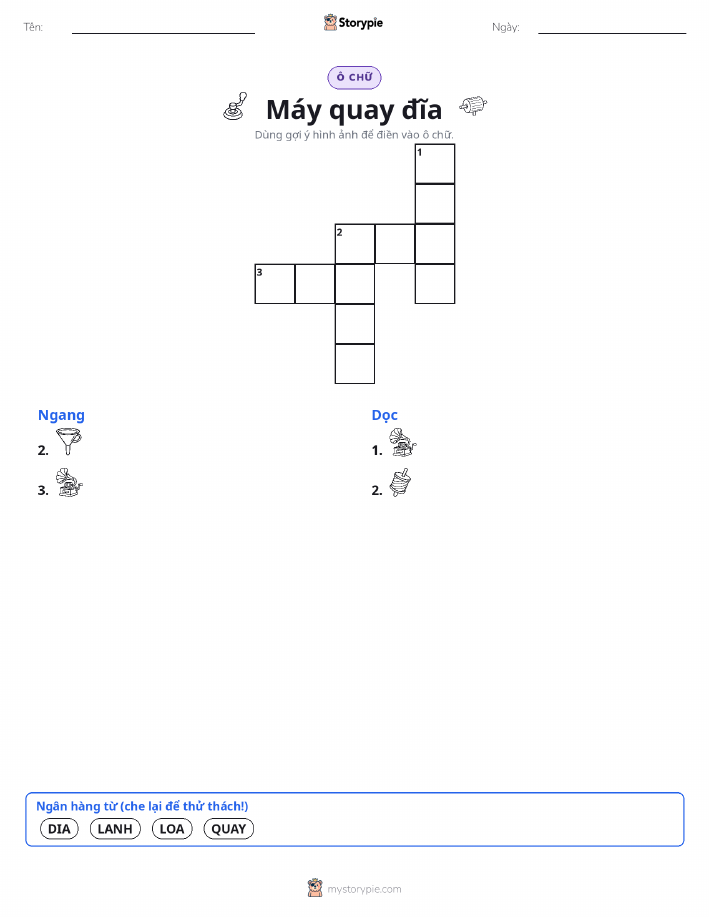 Tên: ____ Storypie Ngày: ____

Ô CHỮ

Máy quay đĩa

Dùng gợi ý hình ảnh để điền vào ô chữ.

1

2

3

Ngang

2.

3.

Dọc

1.

2.

Ngân hàng từ (che lại để thử thách!)

DIA LANH LOA QUAY

mystorypie.com